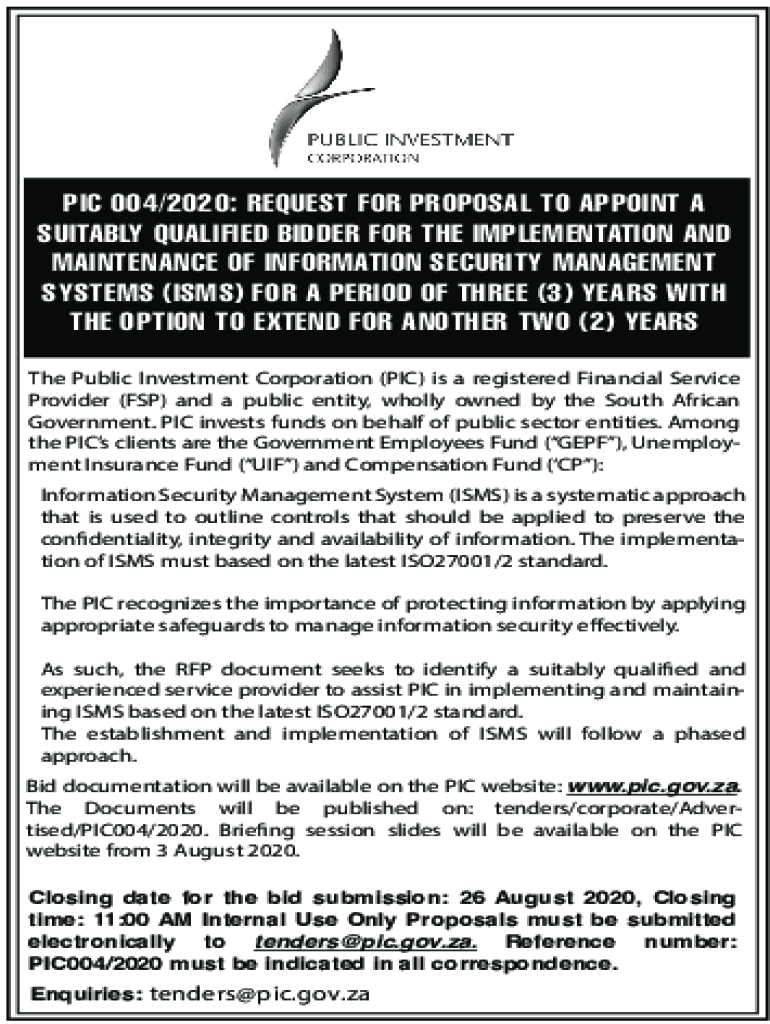 PUBLIC INVESTMENT
CORPORATION

PIC 004/2020: REQUEST FOR PROPOSAL TO APPOINT A SUITABLY QUALIFIED BIDDER FOR THE IMPLEMENTATION AND MAINTENANCE OF INFORMATION SECURITY MANAGEMENT SYSTEMS (ISMS) FOR A PERIOD OF THREE (3) YEARS WITH THE OPTION TO EXTEND FOR ANOTHER TWO (2) YEARS

The Public Investment Corporation (PIC) is a registered Financial Service Provider (FSP) and a public entity, wholly owned by the South African Government. PIC invests funds on behalf of public sector entities. Among the PIC's clients are the Government Employees Fund ("GEPF"), Unemployment Insurance Fund ("UIF") and Compensation Fund ("CP"):

Information Security Management System (ISMS) is a systematic approach that is used to outline controls that should be applied to preserve the confidentiality, integrity and availability of information. The implementation of ISMS must based on the latest ISO27001/2 standard.

The PIC recognizes the importance of protecting information by applying appropriate safeguards to manage information security effectively.

As such, the RFP document seeks to identify a suitably qualified and experienced service provider to assist PIC in implementing and maintaining ISMS based on the latest ISO27001/2 standard.
The establishment and implementation of ISMS will follow a phased approach.

Bid documentation will be available on the PIC website: www.pic.gov.za. The Documents will be published on: tenders/corporate/Advertised/PIC004/2020. Briefing session slides will be available on the PIC website from 3 August 2020.

Closing date for the bid submission: 26 August 2020, Closing time: 11:00 AM Internal Use Only Proposals must be submitted electronically to tenders@pic.gov.za. Reference number: PIC004/2020 must be indicated in all correspondence.

Enquiries: tenders@pic.gov.za